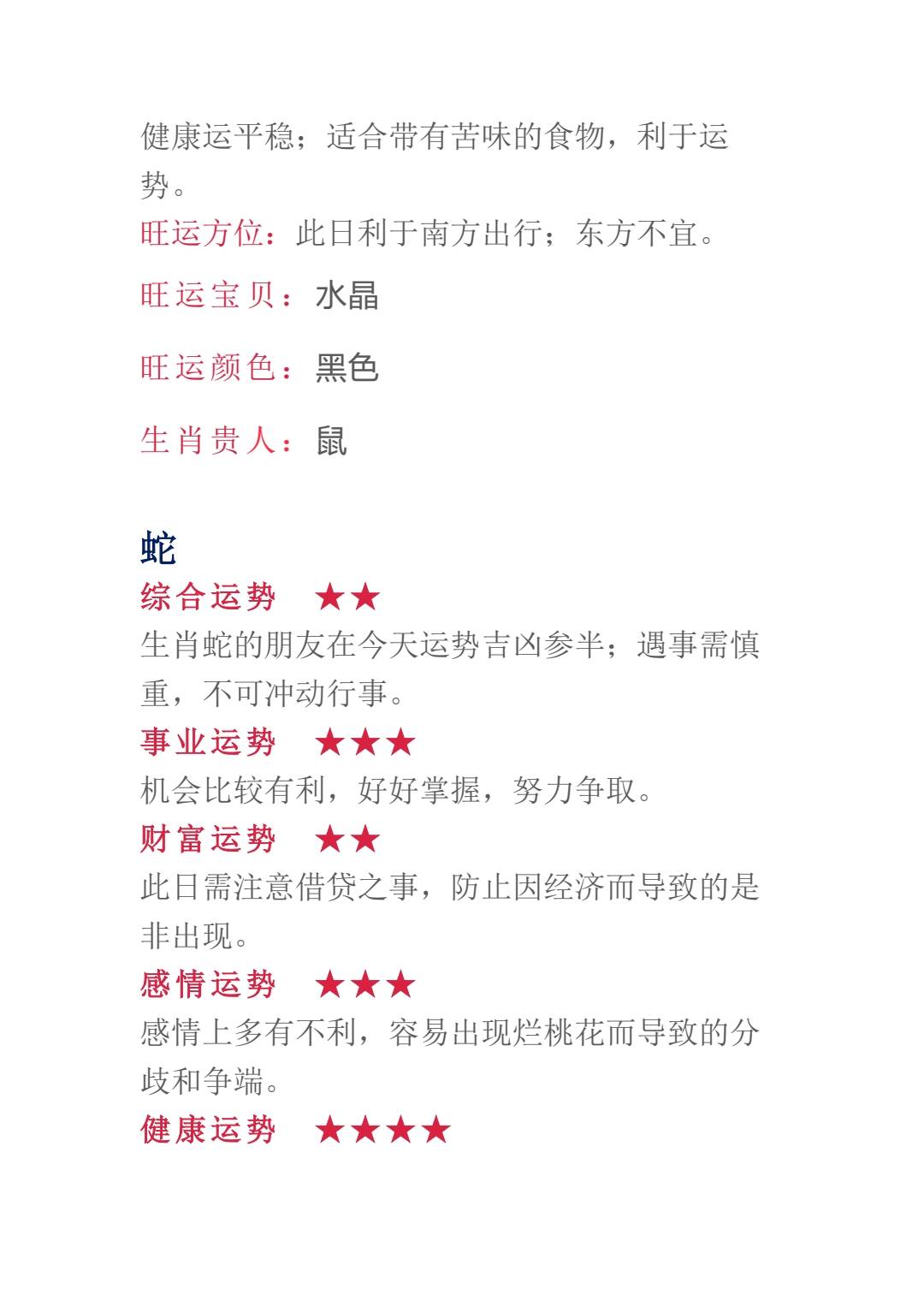 健康运平稳；适合带有苦味的食物，利于运势。

旺运方位：此日利于南方出行；东方不宜。

旺运宝贝：水晶

旺运颜色：黑色

生肖贵人：鼠

蛇

综合运势 ★★

生肖蛇的朋友在今天运势吉凶参半；遇事需慎重，不可冲动行事。

事业运势 ★★★

机会比较有利，好好掌握，努力争取。

财富运势 ★★

此日需注意借贷之事，防止因经济而导致的是非出现。

感情运势 ★★★

感情上多有不利，容易出现烂桃花而导致的分歧和争端。

健康运势 ★★★★